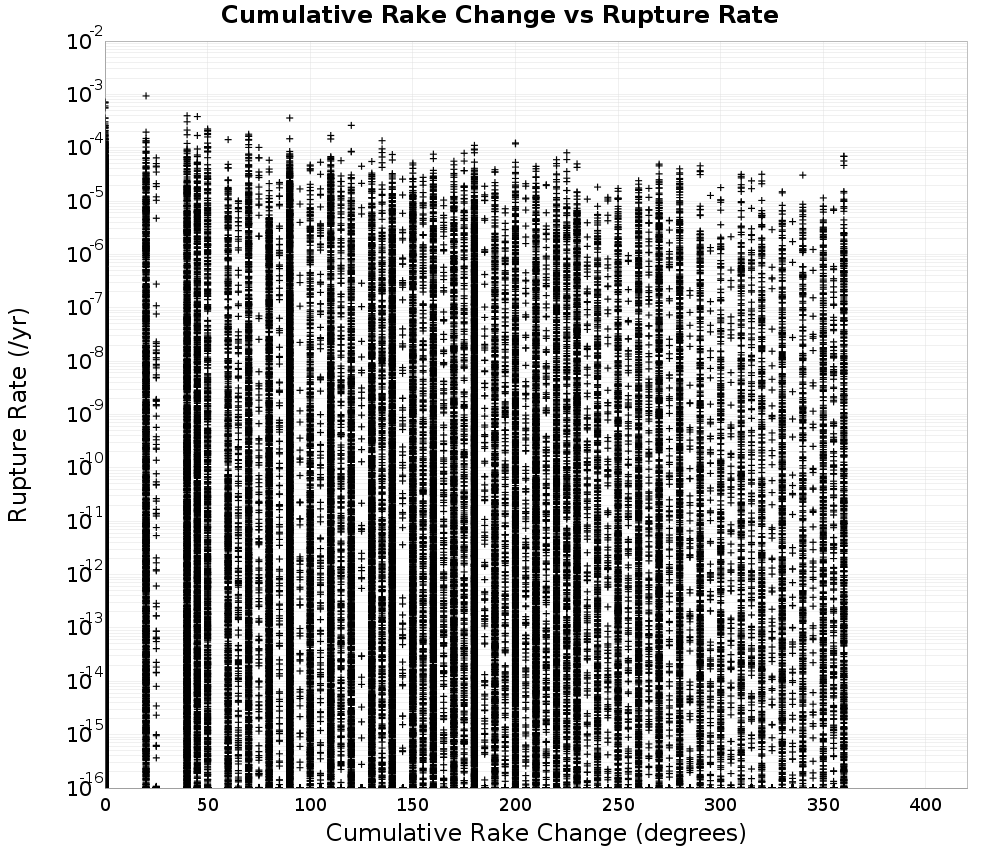 Cumulative Rake Change vs Rupture Rate

Rupture Rate (/yr)

$10^{-2}$
$10^{-3}$
$10^{-4}$
$10^{-5}$
$10^{-6}$
$10^{-7}$
$10^{-8}$
$10^{-9}$
$10^{-10}$
$10^{-11}$
$10^{-12}$
$10^{-13}$
$10^{-14}$
$10^{-15}$
$10^{-16}$

0 50 100 150 200 250 300 350 400

Cumulative Rake Change (degrees)